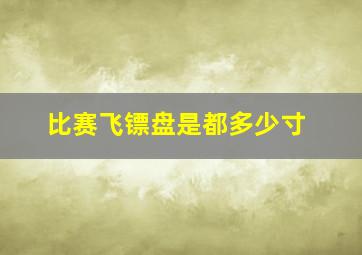 比赛飞镖盘是都多少寸